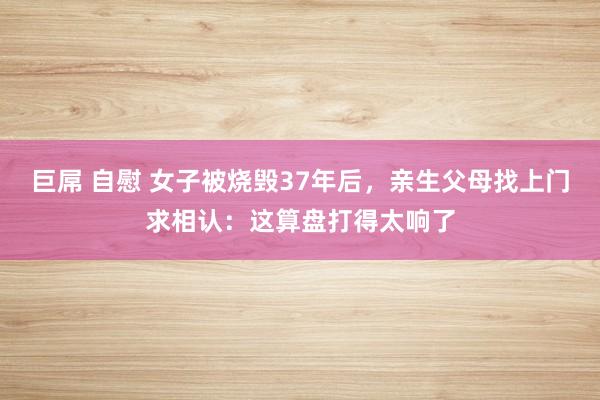 巨屌 自慰 女子被烧毁37年后，亲生父母找上门求相认：这算盘打得太响了